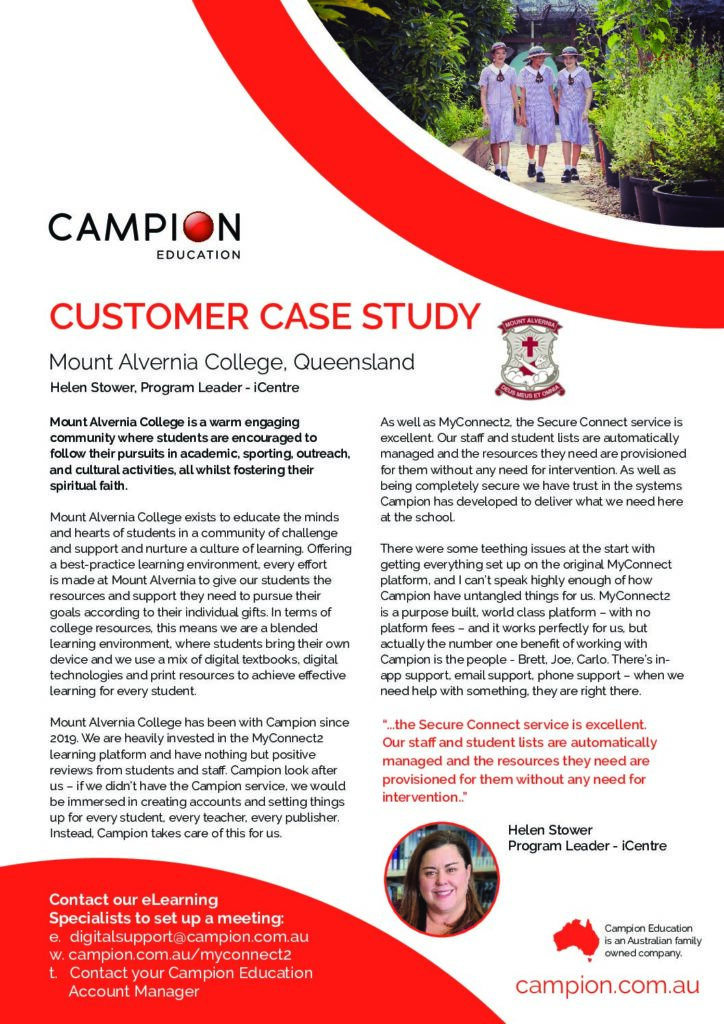 CAMPION
EDUCATION

CUSTOMER CASE STUDY

Mount Alvernia College, Queensland

Helen Stower, Program Leader - iCentre

MOUNT ALVERNIA
DEUS MEUS ET OMNIA

Mount Alvernia College is a warm engaging community where students are encouraged to follow their pursuits in academic, sporting, outreach, and cultural activities, all whilst fostering their spiritual faith.

Mount Alvernia College exists to educate the minds and hearts of students in a community of challenge and support and nurture a culture of learning. Offering a best-practice learning environment, every effort is made at Mount Alvernia to give our students the resources and support they need to pursue their goals according to their individual gifts. In terms of college resources, this means we are a blended learning environment, where students bring their own device and we use a mix of digital textbooks, digital technologies and print resources to achieve effective learning for every student.

Mount Alvernia College has been with Campion since 2019. We are heavily invested in the MyConnect2 learning platform and have nothing but positive reviews from students and staff. Campion look after us – if we didn't have the Campion service, we would be immersed in creating accounts and setting things up for every student, every teacher, every publisher. Instead, Campion takes care of this for us.

As well as MyConnect2, the Secure Connect service is excellent. Our staff and student lists are automatically managed and the resources they need are provisioned for them without any need for intervention. As well as being completely secure we have trust in the systems Campion has developed to deliver what we need here at the school.

There were some teething issues at the start with getting everything set up on the original MyConnect platform, and I can't speak highly enough of how Campion have untangled things for us. MyConnect2 is a purpose built, world class platform – with no platform fees – and it works perfectly for us, but actually the number one benefit of working with Campion is the people - Brett, Joe, Carlo. There's in-app support, email support, phone support – when we need help with something, they are right there.

"...the Secure Connect service is excellent. Our staff and student lists are automatically managed and the resources they need are provisioned for them without any need for intervention.."

Helen Stower
Program Leader - iCentre

Contact our eLearning Specialists to set up a meeting:
e. digitalsupport@campion.com.au
w. campion.com.au/myconnect2
t. Contact your Campion Education Account Manager

Campion Education is an Australian family owned company.

campion.com.au